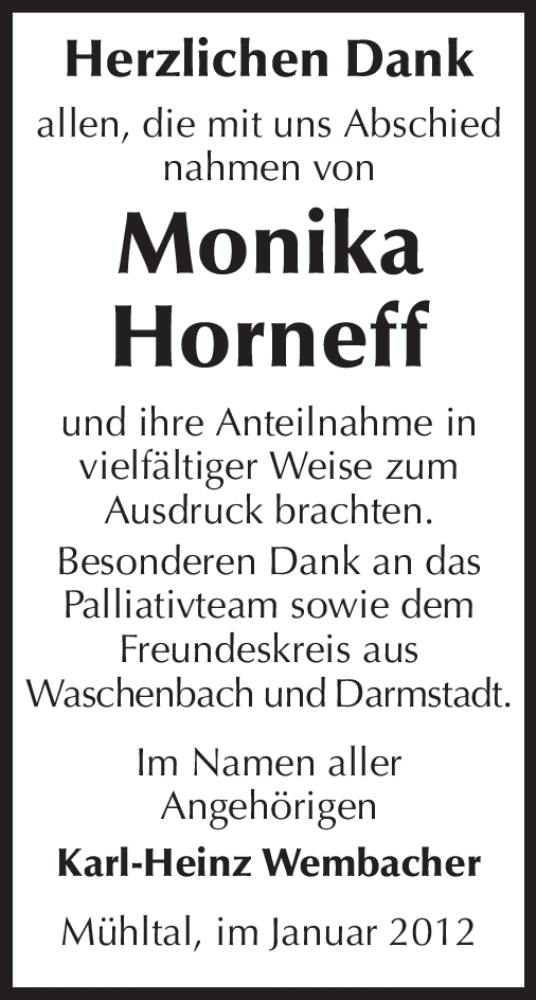 Herzlichen Dank

allen, die mit uns Abschied nahmen von

Monika Horneff

und ihre Anteilnahme in vielfältiger Weise zum Ausdruck brachten.

Besonderen Dank an das Palliativteam sowie dem Freundeskreis aus Waschenbach und Darmstadt.

Im Namen aller Angehörigen

Karl-Heinz Wembacher

Mühltal, im Januar 2012